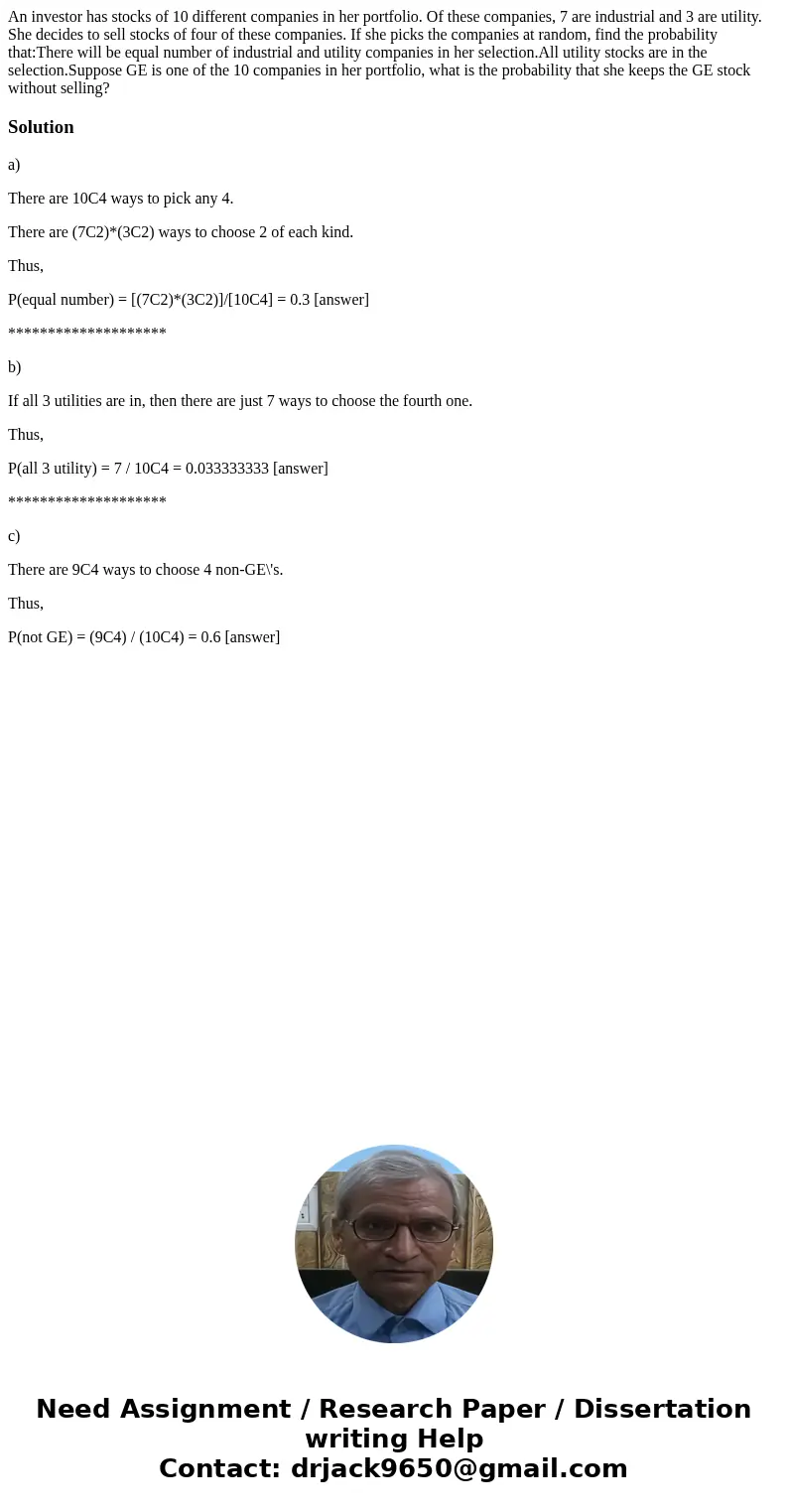 An investor has stocks of 10 different companies in her portfolio. Of these companies, 7 are industrial and 3 are utility. She decides to sell stocks of four of these companies. If she picks the companies at random, find the probability that:There will be equal number of industrial and utility companies in her selection.All utility stocks are in the selection.Suppose GE is one of the 10 companies in her portfolio, what is the probability that she keeps the GE stock without selling?

Solution

a)

There are 10C4 ways to pick any 4.

There are (7C2)*(3C2) ways to choose 2 of each kind.

Thus,

P(equal number) = [(7C2)*(3C2)]/[10C4] = 0.3 [answer]

********************

b)

If all 3 utilities are in, then there are just 7 ways to choose the fourth one.

Thus,

P(all 3 utility) = 7 / 10C4 = 0.033333333 [answer]

********************

c)

There are 9C4 ways to choose 4 non-GE\'s.

Thus,

P(not GE) = (9C4) / (10C4) = 0.6 [answer]

Need Assignment / Research Paper / Dissertation writing Help
Contact: drjack9650@gmail.com